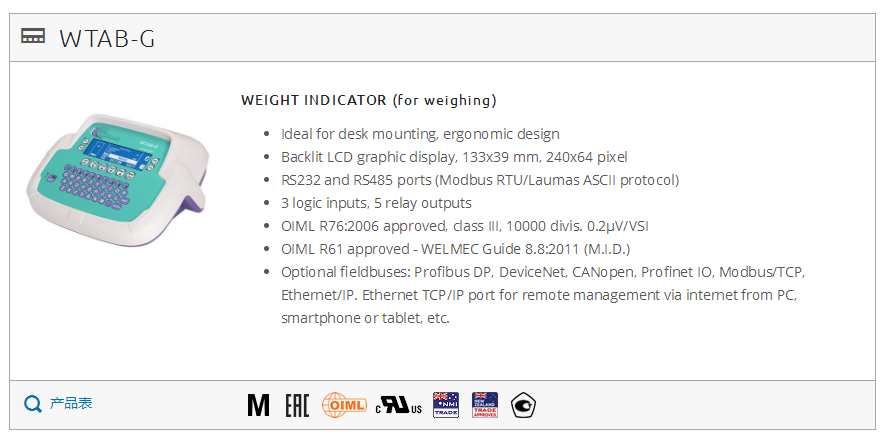 WTAB-G

WEIGHT INDICATOR (for weighing)

- Ideal for desk mounting, ergonomic design
- Backlit LCD graphic display, 133x39 mm, 240x64 pixel
- RS232 and RS485 ports (Modbus RTU/Laumas ASCII protocol)
- 3 logic inputs, 5 relay outputs
- OIML R76:2006 approved, class III, 10000 divis. 0.2μV/VSI
- OIML R61 approved - WELMEC Guide 8.8:2011 (M.I.D.)
- Optional fieldbuses: Profibus DP, DeviceNet, CANopen, Profinet IO, Modbus/TCP, Ethernet/IP. Ethernet TCP/IP port for remote management via internet from PC, smartphone or tablet, etc.

产品表

M EAC OIML c UL us NMI TRADE NEW ZEALAND TRADE APPROVED